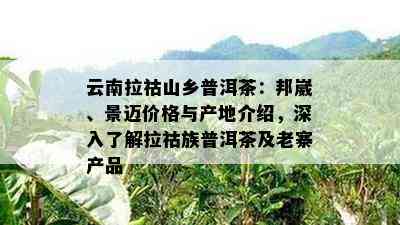 云南拉祜山乡普洱茶：邦崴、景迈价格与产地介绍，深入了解拉祜族普洱茶及老寨产品